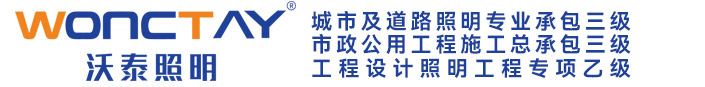 WONCTAY®
沃泰照明

城市及道路照明专业承包三级
市政公用工程施工总承包三级
工程设计照明工程专项乙级